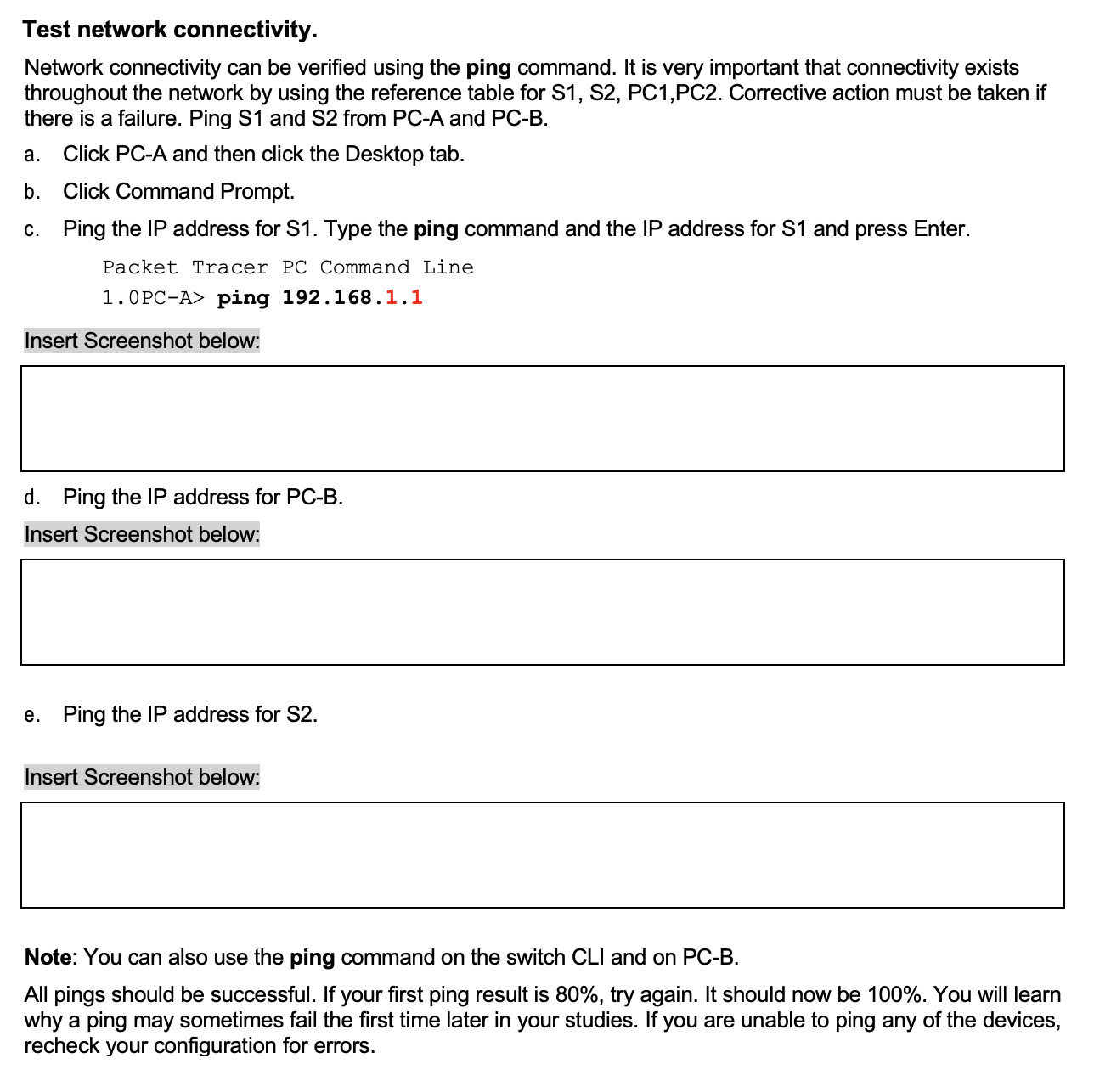 Test network connectivity.

Network connectivity can be verified using the ping command. It is very important that connectivity exists throughout the network by using the reference table for S1, S2, PC1,PC2. Corrective action must be taken if there is a failure. Ping S1 and S2 from PC-A and PC-B.

a. Click PC-A and then click the Desktop tab.

b. Click Command Prompt.

c. Ping the IP address for S1. Type the ping command and the IP address for S1 and press Enter.

Packet Tracer PC Command Line
1.0PC-A> ping 192.168.1.1

Insert Screenshot below:

d. Ping the IP address for PC-B.

Insert Screenshot below:

e. Ping the IP address for S2.

Insert Screenshot below:

Note: You can also use the ping command on the switch CLI and on PC-B.

All pings should be successful. If your first ping result is 80%, try again. It should now be 100%. You will learn why a ping may sometimes fail the first time later in your studies. If you are unable to ping any of the devices, recheck your configuration for errors.